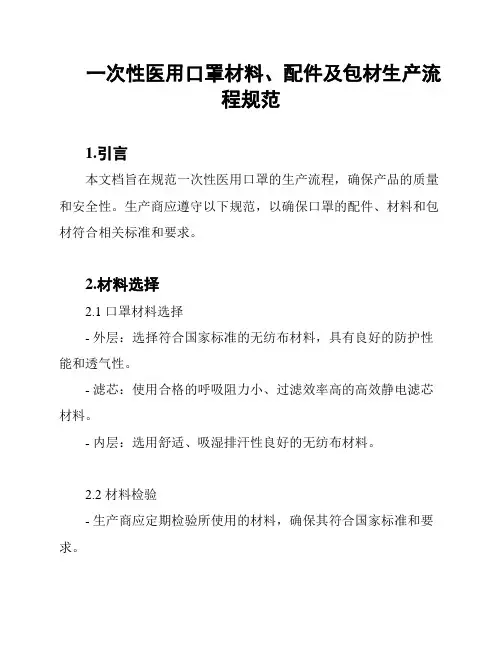 一次性医用口罩材料、配件及包材生产流程规范

1.引言

本文档旨在规范一次性医用口罩的生产流程，确保产品的质量和安全性。生产商应遵守以下规范，以确保口罩的配件、材料和包材符合相关标准和要求。

2.材料选择

2.1 口罩材料选择

- 外层：选择符合国家标准的无纺布材料，具有良好的防护性能和透气性。

- 滤芯：使用合格的呼吸阻力小、过滤效率高的高效静电滤芯材料。

- 内层：选用舒适、吸湿排汗性良好的无纺布材料。

2.2 材料检验

- 生产商应定期检验所使用的材料，确保其符合国家标准和要求。